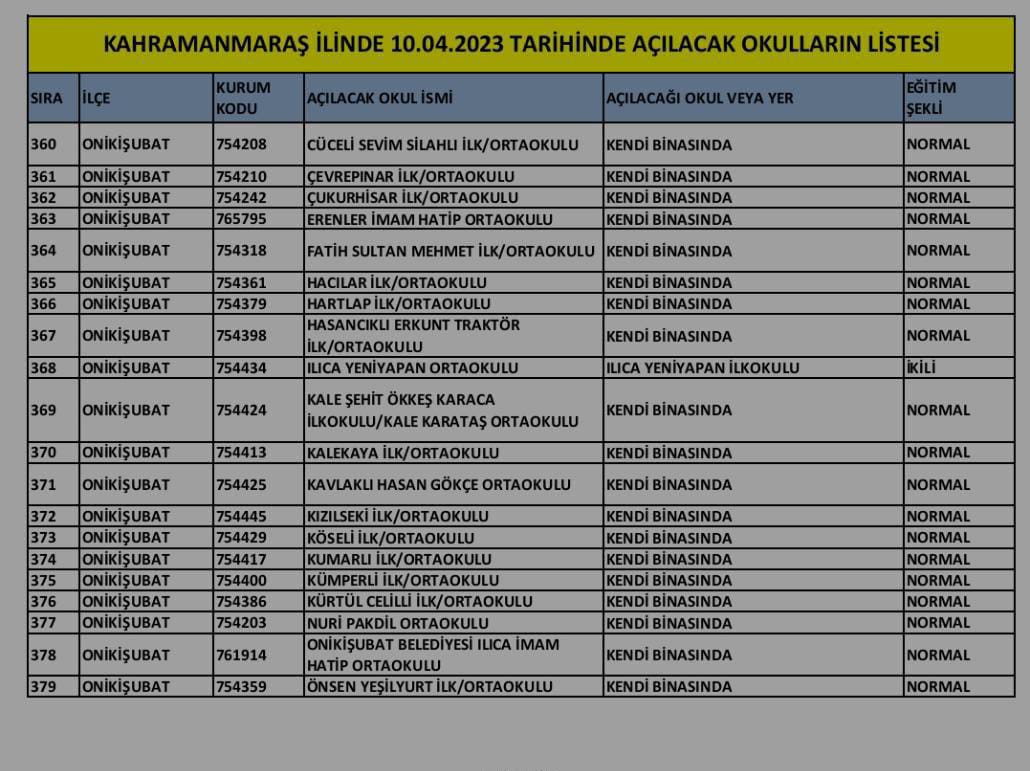 KAHRAMANMARAŞ İLİNDE 10.04.2023 TARİHİNDE AÇILACAK OKULLARIN LİSTESİ

| SIRA | İLÇE | KURUM KODU | AÇILACAK OKUL İSMİ | AÇILACAĞI OKUL VEYA YER | EĞİTİM ŞEKLİ |
|---|---|---|---|---|---|
| 360 | ONİKİŞUBAT | 754208 | CÜCELİ SEVİM SİLAHLI İLK/ORTAOKULU | KENDİ BİNASINDA | NORMAL |
| 361 | ONİKİŞUBAT | 754210 | ÇEVREPINAR İLK/ORTAOKULU | KENDİ BİNASINDA | NORMAL |
| 362 | ONİKİŞUBAT | 754242 | ÇUKURHİSAR İLK/ORTAOKULU | KENDİ BİNASINDA | NORMAL |
| 363 | ONİKİŞUBAT | 765795 | ERENLER İMAM HATİP ORTAOKULU | KENDİ BİNASINDA | NORMAL |
| 364 | ONİKİŞUBAT | 754318 | FATİH SULTAN MEHMET İLK/ORTAOKULU | KENDİ BİNASINDA | NORMAL |
| 365 | ONİKİŞUBAT | 754361 | HACILAR İLK/ORTAOKULU | KENDİ BİNASINDA | NORMAL |
| 366 | ONİKİŞUBAT | 754379 | HARTLAP İLK/ORTAOKULU | KENDİ BİNASINDA | NORMAL |
| 367 | ONİKİŞUBAT | 754398 | HASANCIKLI ERKUNT TRAKTÖR İLK/ORTAOKULU | KENDİ BİNASINDA | NORMAL |
| 368 | ONİKİŞUBAT | 754434 | ILICA YENİYAPAN ORTAOKULU | ILICA YENİYAPAN İLKOKULU | İKİLİ |
| 369 | ONİKİŞUBAT | 754424 | KALE ŞEHİT ÖKKEŞ KARACA İLKOKULU/KALE KARATAŞ ORTAOKULU | KENDİ BİNASINDA | NORMAL |
| 370 | ONİKİŞUBAT | 754413 | KALEKAYA İLK/ORTAOKULU | KENDİ BİNASINDA | NORMAL |
| 371 | ONİKİŞUBAT | 754425 | KAVLAKLI HASAN GÖKÇE ORTAOKULU | KENDİ BİNASINDA | NORMAL |
| 372 | ONİKİŞUBAT | 754445 | KIZILSEKİ İLK/ORTAOKULU | KENDİ BİNASINDA | NORMAL |
| 373 | ONİKİŞUBAT | 754429 | KÖSELİ İLK/ORTAOKULU | KENDİ BİNASINDA | NORMAL |
| 374 | ONİKİŞUBAT | 754417 | KUMARLI İLK/ORTAOKULU | KENDİ BİNASINDA | NORMAL |
| 375 | ONİKİŞUBAT | 754400 | KÜMPERLİ İLK/ORTAOKULU | KENDİ BİNASINDA | NORMAL |
| 376 | ONİKİŞUBAT | 754386 | KÜRTÜL CELİLLİ İLK/ORTAOKULU | KENDİ BİNASINDA | NORMAL |
| 377 | ONİKİŞUBAT | 754203 | NURİ PAKDİL ORTAOKULU | KENDİ BİNASINDA | NORMAL |
| 378 | ONİKİŞUBAT | 761914 | ONİKİŞUBAT BELEDİYESİ ILICA İMAM HATİP ORTAOKULU | KENDİ BİNASINDA | NORMAL |
| 379 | ONİKİŞUBAT | 754359 | ÖNSEN YEŞİLYURT İLK/ORTAOKULU | KENDİ BİNASINDA | NORMAL |